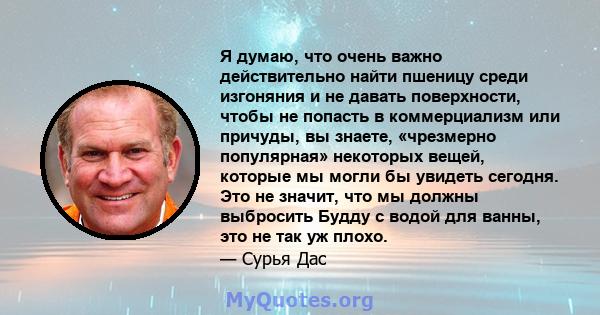 Я думаю, что очень важно действительно найти пшеницу среди изгоняния и не давать поверхности, чтобы не попасть в коммерциализм или причуды, вы знаете, «чрезмерно популярная» некоторых вещей, которые мы могли бы увидеть сегодня. Это не значит, что мы должны выбросить Будду с водой для ванны, это не так уж плохо.
— Сурья Дас

MyQuotes.org